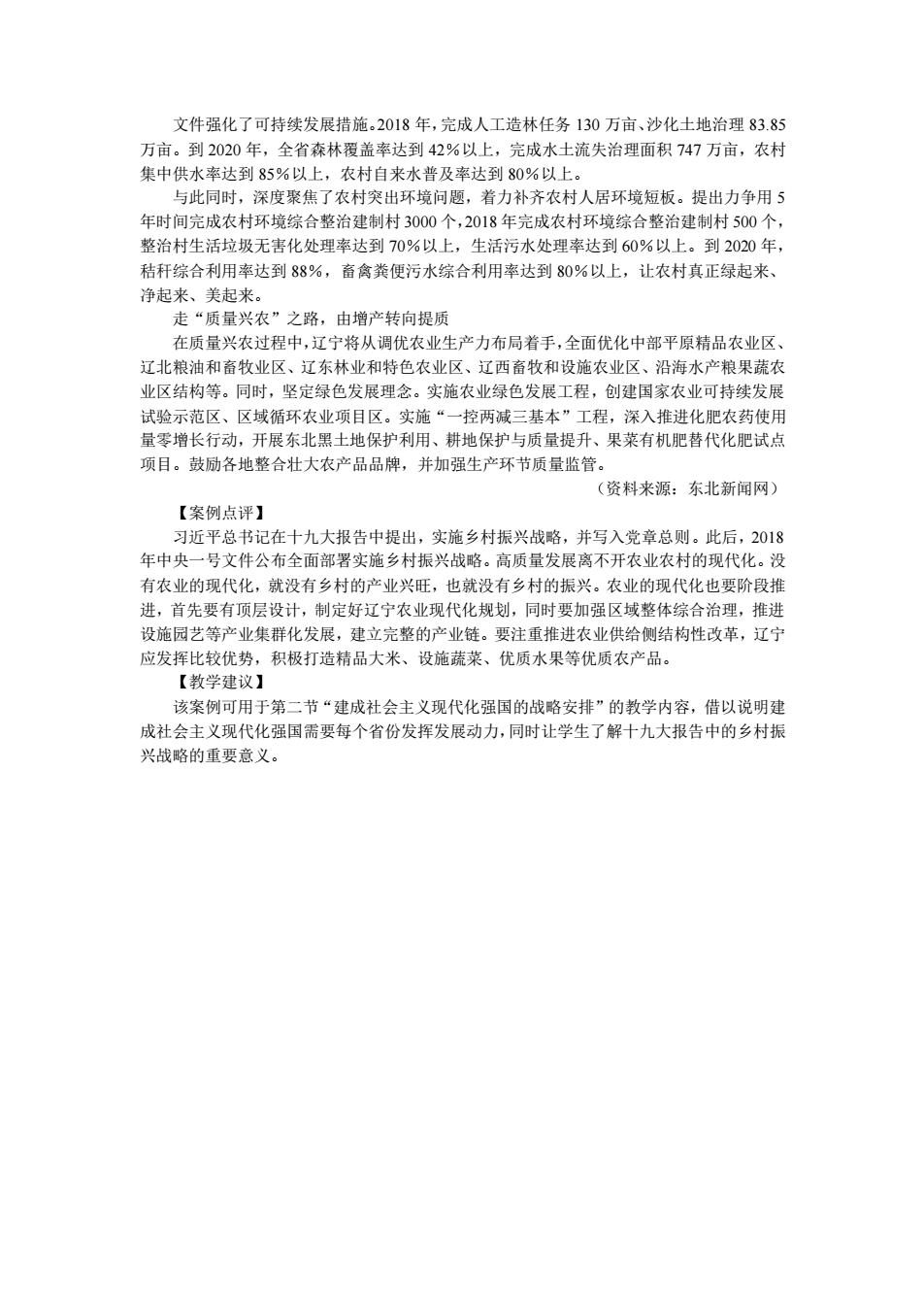 文件强化了可持续发展措施。2018 年，完成人工造林任务 130 万亩、沙化土地治理 83.85 万亩。到 2020 年，全省森林覆盖率达到 42%以上，完成水土流失治理面积 747 万亩，农村集中供水率达到 85%以上，农村自来水普及率达到 80%以上。

与此同时，深度聚焦了农村突出环境问题，着力补齐农村人居环境短板。提出力争用 5 年时间完成农村环境综合整治建制村 3000 个，2018 年完成农村环境综合整治建制村 500 个，整治村生活垃圾无害化处理率达到 70%以上，生活污水处理率达到 60%以上。到 2020 年，秸秆综合利用率达到 88%，畜禽粪便污水综合利用率达到 80%以上，让农村真正绿起来、净起来、美起来。

走“质量兴农”之路，由增产转向提质

在质量兴农过程中，辽宁将从调优农业生产力布局着手，全面优化中部平原精品农业区、辽北粮油和畜牧业区、辽东林业和特色农业区、辽西畜牧和设施农业区、沿海水产粮果蔬农业区结构等。同时，坚定绿色发展理念。实施农业绿色发展工程，创建国家农业可持续发展试验示范区、区域循环农业项目区。实施“一控两减三基本”工程，深入推进化肥农药使用量零增长行动，开展东北黑土地保护利用、耕地保护与质量提升、果菜有机肥替代化肥试点项目。鼓励各地整合壮大农产品品牌，并加强生产环节质量监管。

（资料来源：东北新闻网）

【案例点评】

习近平总书记在十九大报告中提出，实施乡村振兴战略，并写入党章总则。此后，2018 年中央一号文件公布全面部署实施乡村振兴战略。高质量发展离不开农业农村的现代化。没有农业的现代化，就没有乡村的产业兴旺，也就没有乡村的振兴。农业的现代化也要阶段推进，首先要有顶层设计，制定好辽宁农业现代化规划，同时要加强区域整体综合治理，推进设施园艺等产业集群化发展，建立完整的产业链。要注重推进农业供给侧结构性改革，辽宁应发挥比较优势，积极打造精品大米、设施蔬菜、优质水果等优质农产品。

【教学建议】

该案例可用于第二节“建成社会主义现代化强国的战略安排”的教学内容，借以说明建成社会主义现代化强国需要每个省份发挥发展动力，同时让学生了解十九大报告中的乡村振兴战略的重要意义。